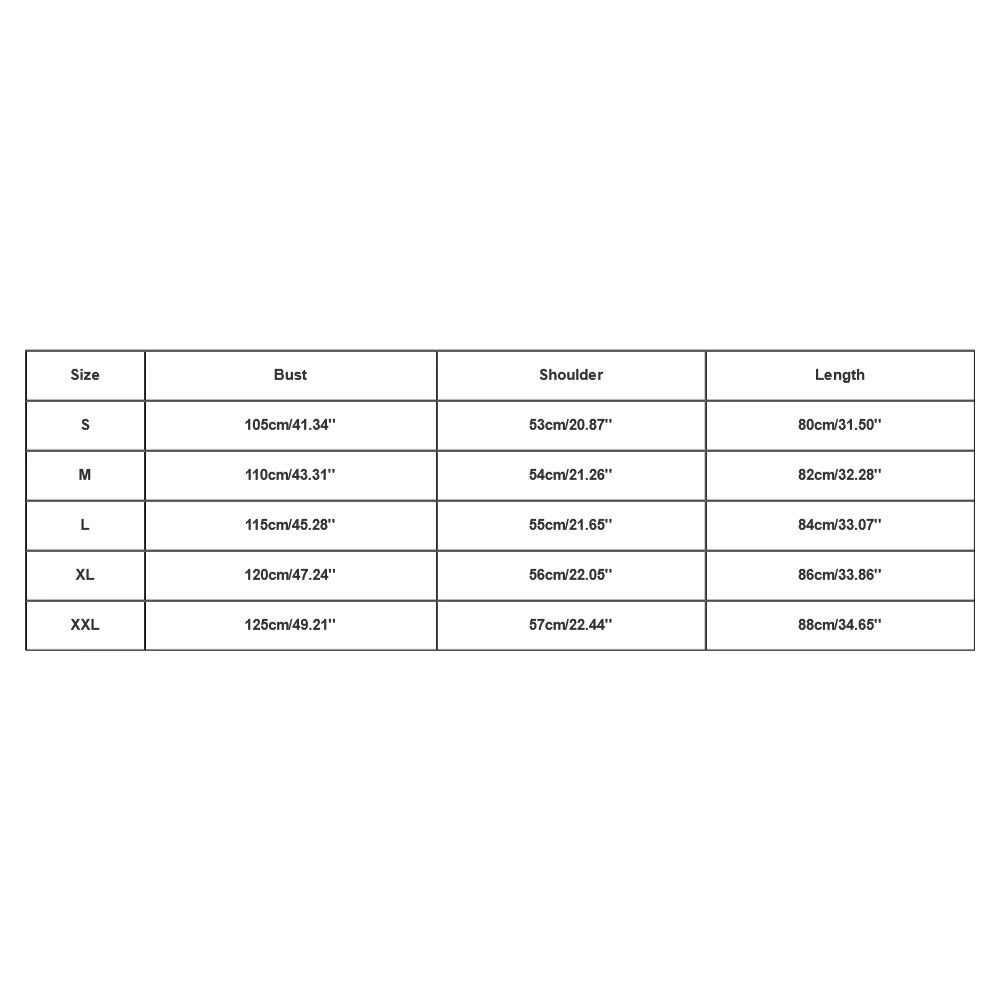 | Size | Bust | Shoulder | Length |
|---|---|---|---|
| S | 105cm/41.34'' | 53cm/20.87'' | 80cm/31.50'' |
| M | 110cm/43.31'' | 54cm/21.26'' | 82cm/32.28'' |
| L | 115cm/45.28'' | 55cm/21.65'' | 84cm/33.07'' |
| XL | 120cm/47.24'' | 56cm/22.05'' | 86cm/33.86'' |
| XXL | 125cm/49.21'' | 57cm/22.44'' | 88cm/34.65'' |